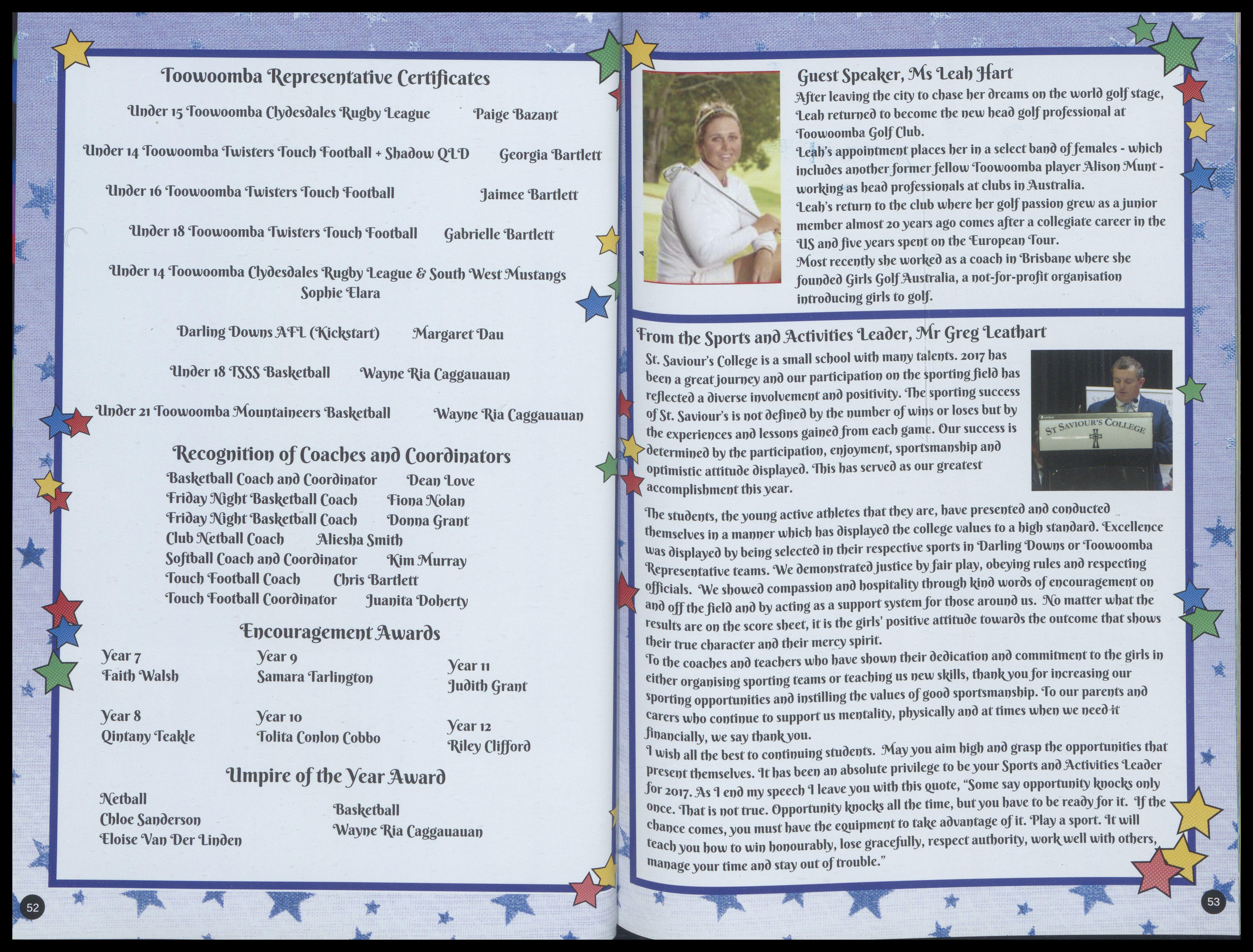 Toowoomba Representative Certificates

Under 15 Toowoomba Clydesdales Rugby League Paige Bazant

Under 14 Toowoomba Twisters Touch Football + Shadow QLD Georgia Bartlett

Under 16 Toowoomba Twisters Touch Football Jaimee Bartlett

Under 18 Toowoomba Twisters Touch Football Gabrielle Bartlett

Under 14 Toowoomba Clydesdales Rugby League & South West Mustangs Sophie Elara

Darling Downs AFL (Kickstart) Margaret Dau

Under 18 TSSS Basketball Wayne Ria Caggauauan

Under 21 Toowoomba Mountaineers Basketball Wayne Ria Caggauauan

Recognition of Coaches and Coordinators

Basketball Coach and Coordinator Dean Love
Friday Night Basketball Coach Fiona Nolan
Friday Night Basketball Coach Donna Grant
Club Netball Coach Aliesha Smith
Softball Coach and Coordinator Kim Murray
Touch Football Coach Chris Bartlett
Touch Football Coordinator Juanita Doherty

Encouragement Awards

Year 7
Faith Walsh

Year 8
Qintany Teakle

Year 9
Samara Tarlington

Year 10
Tolita Conlon Cobbo

Year 11
Judith Grant

Year 12
Riley Clifford

Umpire of the Year Award

Netball
Chloe Sanderson
Eloise Van Der Linden

Basketball
Wayne Ria Caggauauan

52

Guest Speaker, Ms Leah Hart
After leaving the city to chase her dreams on the world golf stage, Leah returned to become the new head golf professional at Toowoomba Golf Club.
Leah's appointment places her in a select band of females - which includes another former fellow Toowoomba player Alison Munt - working as head professionals at clubs in Australia.
Leah's return to the club where her golf passion grew as a junior member almost 20 years ago comes after a collegiate career in the US and five years spent on the European Tour.
Most recently she worked as a coach in Brisbane where she founded Girls Golf Australia, a not-for-profit organisation introducing girls to golf.

From the Sports and Activities Leader, Mr Greg Leathart
St. Saviour's College is a small school with many talents. 2017 has been a great journey and our participation on the sporting field has reflected a diverse involvement and positivity. The sporting success of St. Saviour's is not defined by the number of wins or loses but by the experiences and lessons gained from each game. Our success is determined by the participation, enjoyment, sportsmanship and optimistic attitude displayed. This has served as our greatest accomplishment this year.

ST SAVIOUR'S COLLEGE

The students, the young active athletes that they are, have presented and conducted themselves in a manner which has displayed the college values to a high standard. Excellence was displayed by being selected in their respective sports in Darling Downs or Toowoomba Representative teams. We demonstrated justice by fair play, obeying rules and respecting officials. We showed compassion and hospitality through kind words of encouragement on and off the field and by acting as a support system for those around us. No matter what the results are on the score sheet, it is the girls' positive attitude towards the outcome that shows their true character and their mercy spirit.
To the coaches and teachers who have shown their dedication and commitment to the girls in either organising sporting teams or teaching us new skills, thank you for increasing our sporting opportunities and instilling the values of good sportsmanship. To our parents and carers who continue to support us mentality, physically and at times when we need it financially, we say thank you.
I wish all the best to continuing students. May you aim high and grasp the opportunities that present themselves. It has been an absolute privilege to be your Sports and Activities Leader for 2017. As I end my speech I leave you with this quote, "Some say opportunity knocks only once. That is not true. Opportunity knocks all the time, but you have to be ready for it. If the chance comes, you must have the equipment to take advantage of it. Play a sport. It will teach you how to win honourably, lose gracefully, respect authority, work well with others, manage your time and stay out of trouble."

53